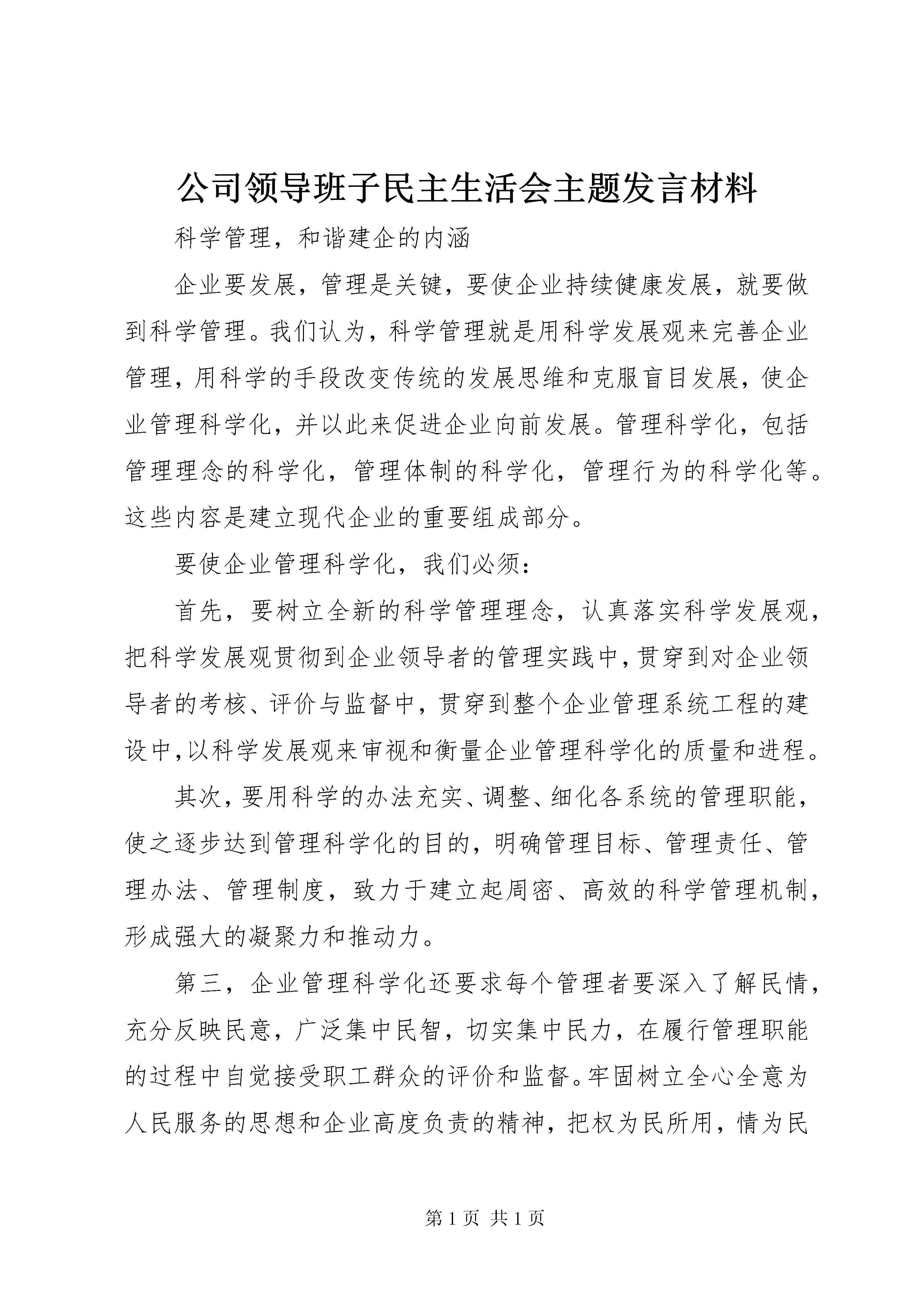 公司领导班子民主生活会主题发言材料

科学管理，和谐建企的内涵

企业要发展，管理是关键，要使企业持续健康发展，就要做到科学管理。我们认为，科学管理就是用科学发展观来完善企业管理，用科学的手段改变传统的发展思维和克服盲目发展，使企业管理科学化，并以此来促进企业向前发展。管理科学化，包括管理理念的科学化，管理体制的科学化，管理行为的科学化等。这些内容是建立现代企业的重要组成部分。

要使企业管理科学化，我们必须：

首先，要树立全新的科学管理理念，认真落实科学发展观，把科学发展观贯彻到企业领导者的管理实践中，贯穿到对企业领导者的考核、评价与监督中，贯穿到整个企业管理系统工程的建设中，以科学发展观来审视和衡量企业管理科学化的质量和进程。

其次，要用科学的办法充实、调整、细化各系统的管理职能，使之逐步达到管理科学化的目的，明确管理目标、管理责任、管理办法、管理制度，致力于建立起周密、高效的科学管理机制，形成强大的凝聚力和推动力。

第三，企业管理科学化还要求每个管理者要深入了解民情，充分反映民意，广泛集中民智，切实集中民力，在履行管理职能的过程中自觉接受职工群众的评价和监督。牢固树立全心全意为人民服务的思想和企业高度负责的精神，把权为民所用，情为民

第 1 页 共 1 页